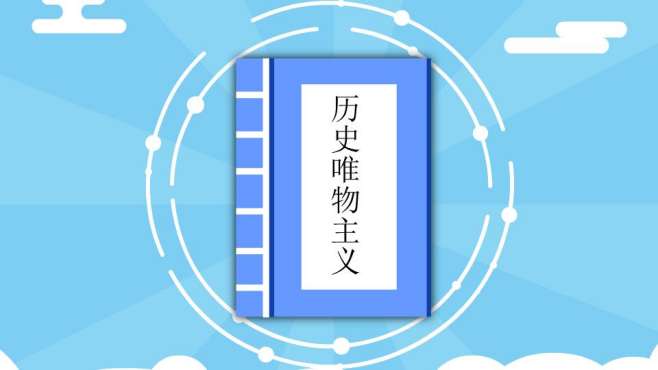 历史唯物主义